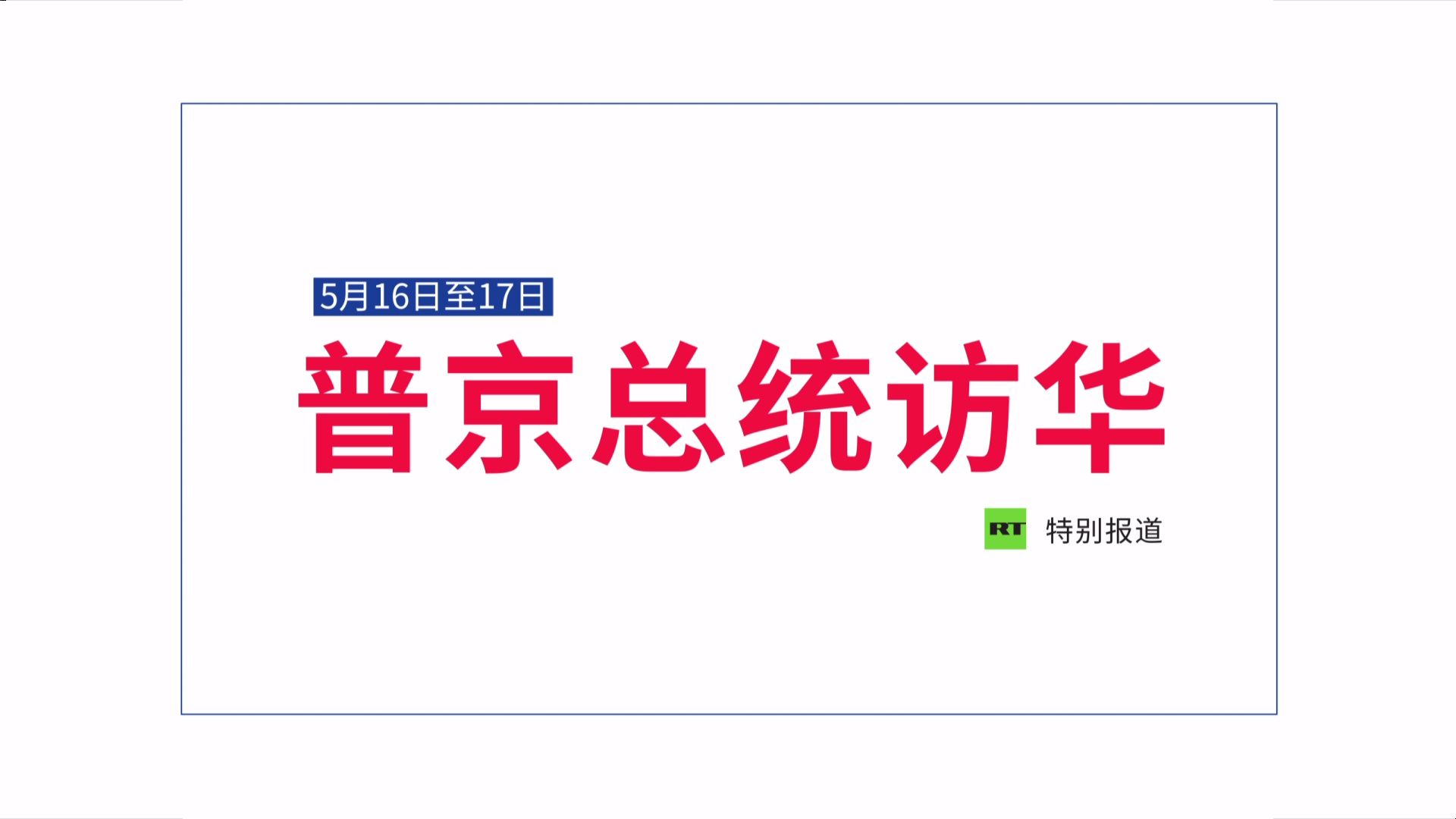 5月16日至17日

普京总统访华

RT 特别报道